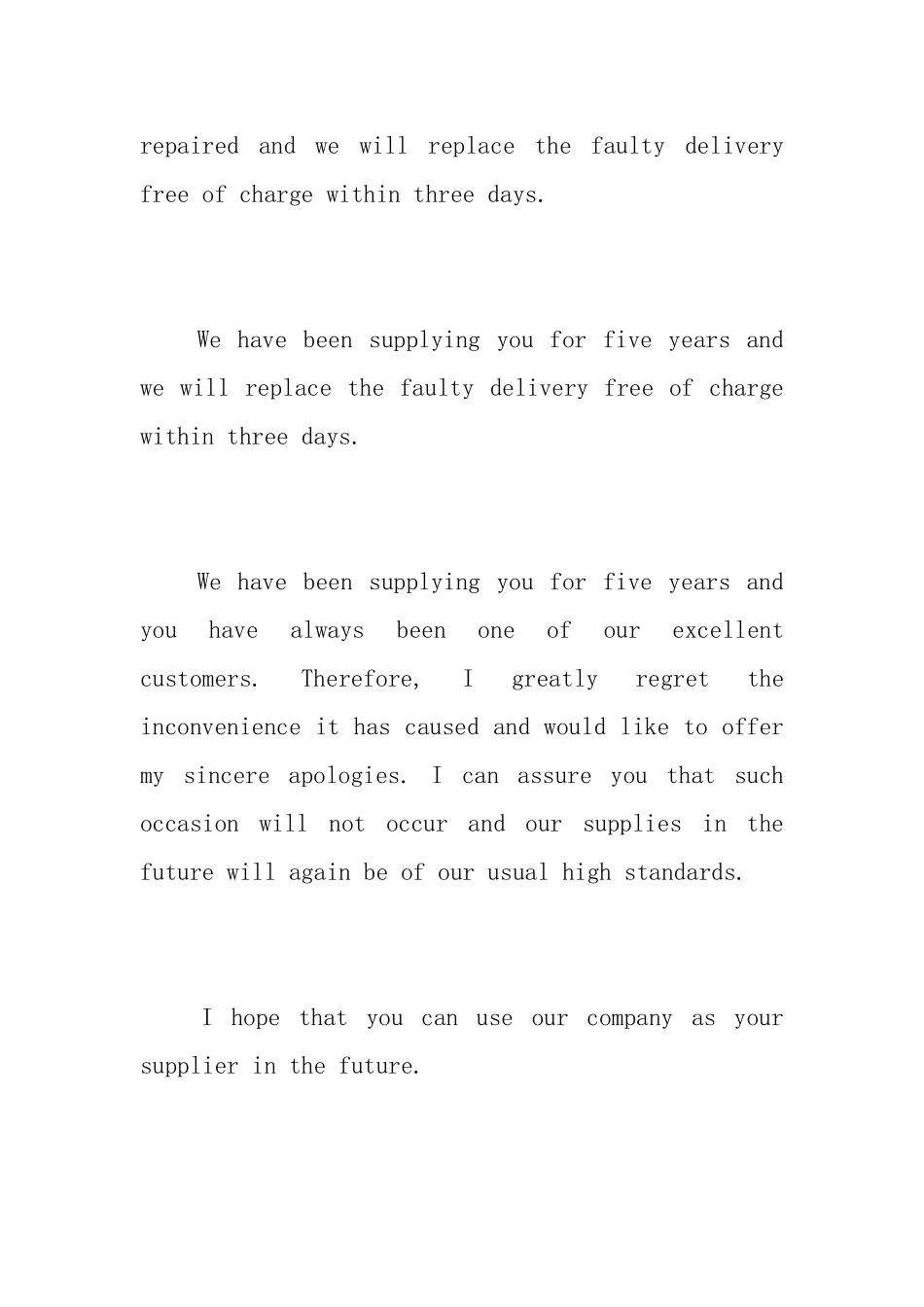 repaired and we will replace the faulty delivery free of charge within three days.

We have been supplying you for five years and we will replace the faulty delivery free of charge within three days.

We have been supplying you for five years and you have always been one of our excellent customers. Therefore, I greatly regret the inconvenience it has caused and would like to offer my sincere apologies. I can assure you that such occasion will not occur and our supplies in the future will again be of our usual high standards.

I hope that you can use our company as your supplier in the future.